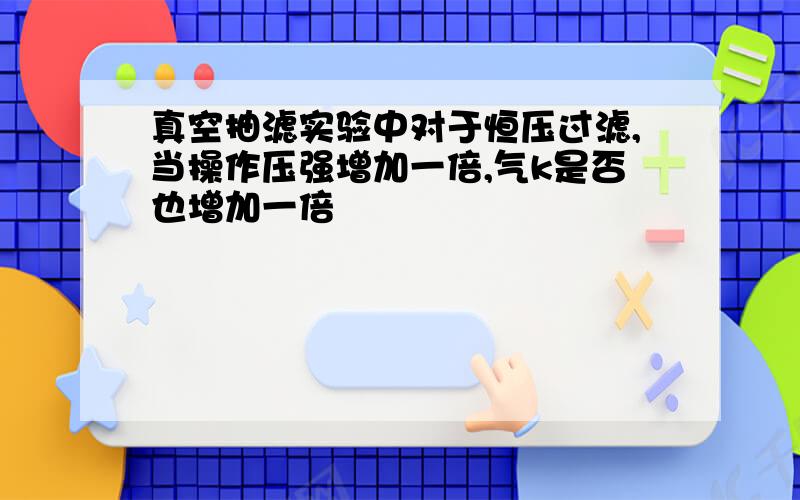 真空抽滤实验中对于恒压过滤,当操作压强增加一倍,气k是否也增加一倍